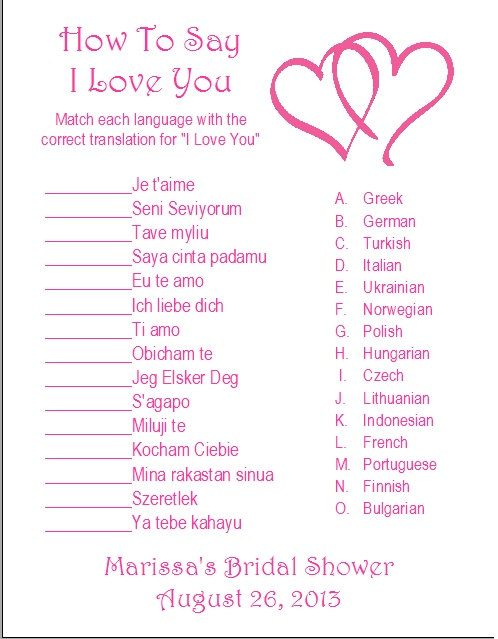 How To Say
I Love You

Match each language with the correct translation for "I Love You"

__________Je t'aime
__________Seni Seviyorum
__________Tave myliu
__________Saya cinta padamu
__________Eu te amo
__________Ich liebe dich
__________Ti amo
__________Obicham te
__________Jeg Elsker Deg
__________S'agapo
__________Miluji te
__________Kocham Ciebie
__________Mina rakastan sinua
__________Szeretlek
__________Ya tebe kahayu

A. Greek
B. German
C. Turkish
D. Italian
E. Ukrainian
F. Norwegian
G. Polish
H. Hungarian
I. Czech
J. Lithuanian
K. Indonesian
L. French
M. Portuguese
N. Finnish
O. Bulgarian

Marissa's Bridal Shower
August 26, 2013